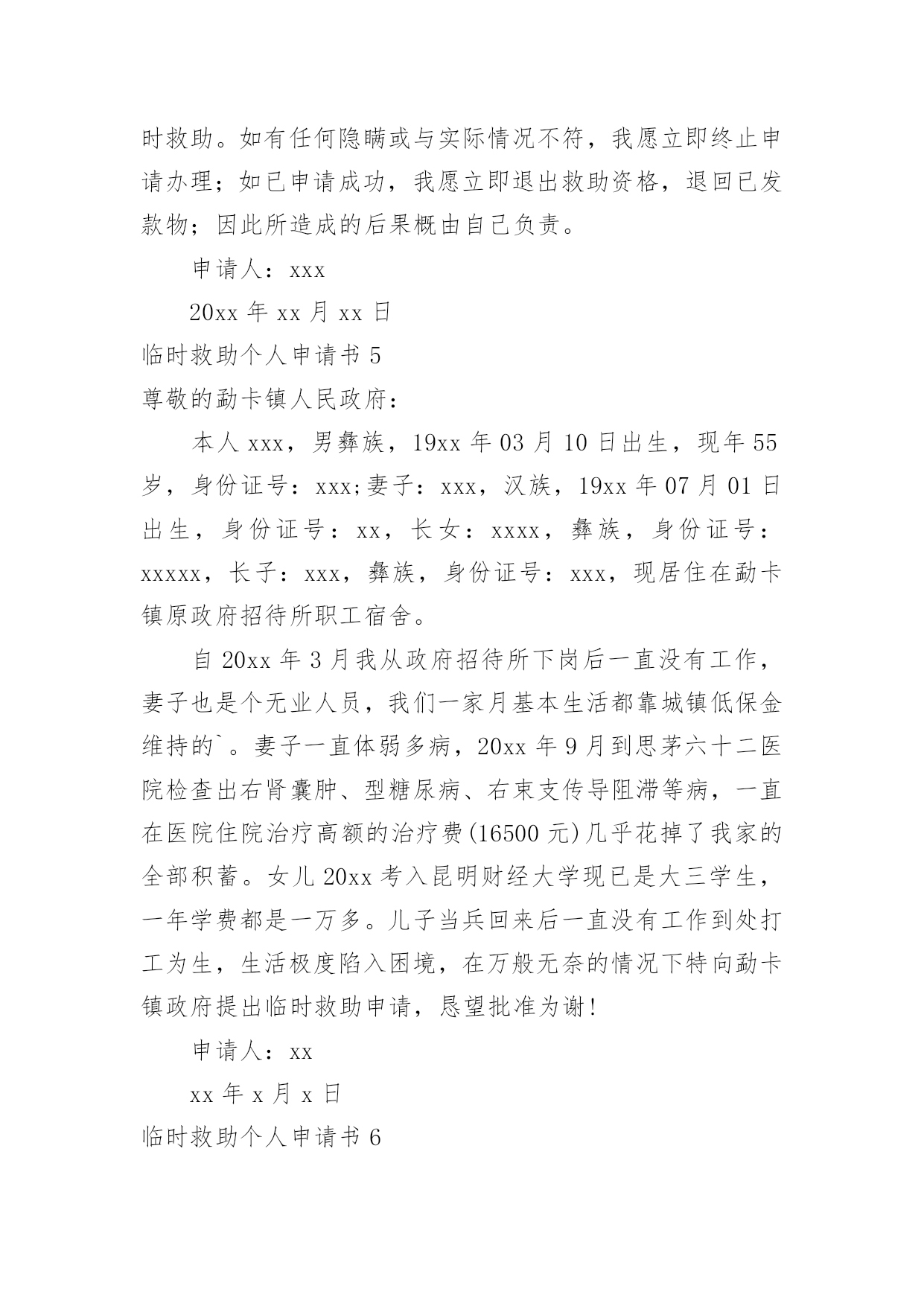 时救助。如有任何隐瞒或与实际情况不符，我愿立即终止申请办理；如已申请成功，我愿立即退出救助资格，退回已发款物；因此所造成的后果概由自己负责。

申请人：xxx

20xx 年 xx 月 xx 日

临时救助个人申请书 5

尊敬的勐卡镇人民政府：

本人 xxx，男彝族，19xx 年 03 月 10 日出生，现年 55 岁，身份证号：xxx;妻子：xxx，汉族，19xx 年 07 月 01 日出生，身份证号：xx，长女：xxxx，彝族，身份证号：xxxxx，长子：xxx，彝族，身份证号：xxx，现居住在勐卡镇原政府招待所职工宿舍。

自 20xx 年 3 月我从政府招待所下岗后一直没有工作，妻子也是个无业人员，我们一家月基本生活都靠城镇低保金维持的`。妻子一直体弱多病，20xx 年 9 月到思茅六十二医院检查出右肾囊肿、型糖尿病、右束支传导阻滞等病，一直在医院住院治疗高额的治疗费(16500 元)几乎花掉了我家的全部积蓄。女儿 20xx 考入昆明财经大学现已是大三学生，一年学费都是一万多。儿子当兵回来后一直没有工作到处打工为生，生活极度陷入困境，在万般无奈的情况下特向勐卡镇政府提出临时救助申请，恳望批准为谢!

申请人：xx

xx 年 x 月 x 日

临时救助个人申请书 6